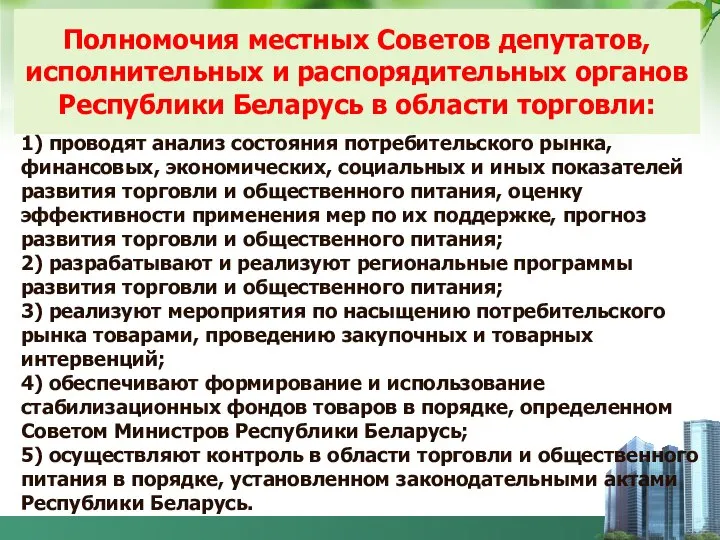 Полномочия местных Советов депутатов, исполнительных и распорядительных органов Республики Беларусь в области торговли:

1) проводят анализ состояния потребительского рынка, финансовых, экономических, социальных и иных показателей развития торговли и общественного питания, оценку эффективности применения мер по их поддержке, прогноз развития торговли и общественного питания;
2) разрабатывают и реализуют региональные программы развития торговли и общественного питания;
3) реализуют мероприятия по насыщению потребительского рынка товарами, проведению закупочных и товарных интервенций;
4) обеспечивают формирование и использование стабилизационных фондов товаров в порядке, определенном Советом Министров Республики Беларусь;
5) осуществляют контроль в области торговли и общественного питания в порядке, установленном законодательными актами Республики Беларусь.